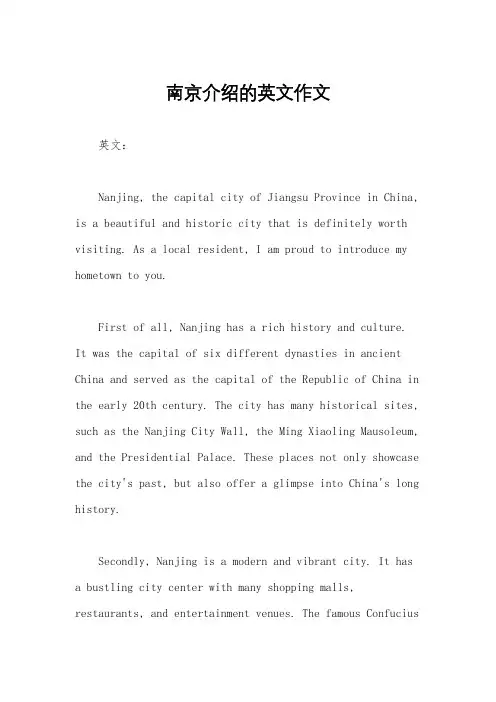 南京介绍的英文作文

英文：

Nanjing, the capital city of Jiangsu Province in China, is a beautiful and historic city that is definitely worth visiting. As a local resident, I am proud to introduce my hometown to you.

First of all, Nanjing has a rich history and culture. It was the capital of six different dynasties in ancient China and served as the capital of the Republic of China in the early 20th century. The city has many historical sites, such as the Nanjing City Wall, the Ming Xiaoling Mausoleum, and the Presidential Palace. These places not only showcase the city's past, but also offer a glimpse into China's long history.

Secondly, Nanjing is a modern and vibrant city. It has a bustling city center with many shopping malls, restaurants, and entertainment venues. The famous Confucius